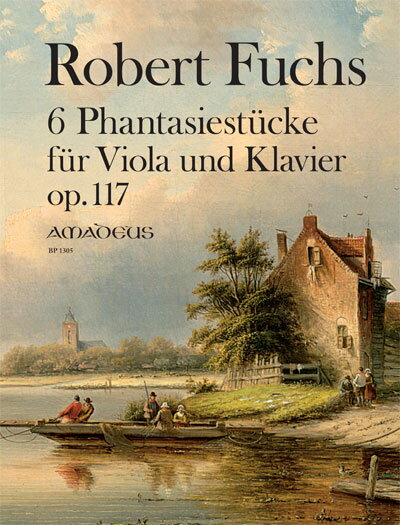 Robert Fuchs

6 Phantasiestücke
für Viola und Klavier
op. 117

AMADEUS

BP 1305